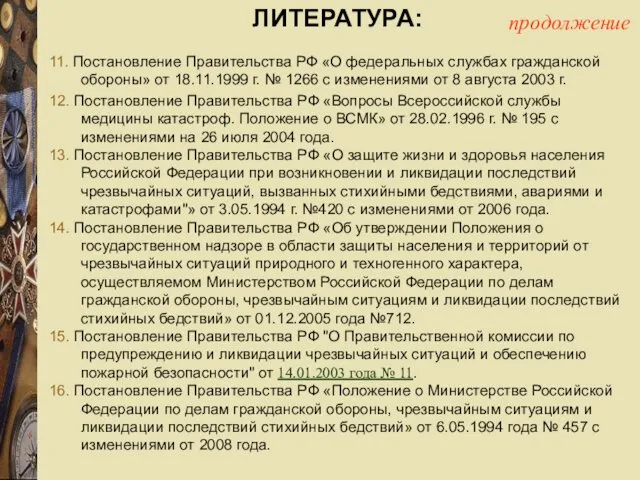 ЛИТЕРАТУРА:

продолжение

11. Постановление Правительства РФ «О федеральных службах гражданской обороны» от 18.11.1999 г. № 1266 с изменениями от 8 августа 2003 г.

12. Постановление Правительства РФ «Вопросы Всероссийской службы медицины катастроф. Положение о ВСМК» от 28.02.1996 г. № 195 с изменениями на 26 июля 2004 года.

13. Постановление Правительства РФ «О защите жизни и здоровья населения Российской Федерации при возникновении и ликвидации последствий чрезвычайных ситуаций, вызванных стихийными бедствиями, авариями и катастрофами" от 3.05.1994 г. №420 с изменениями от 2006 года.

14. Постановление Правительства РФ «Об утверждении Положения о государственном надзоре в области защиты населения и территорий от чрезвычайных ситуаций природного и техногенного характера, осуществляемом Министерством Российской Федерации по делам гражданской обороны, чрезвычайным ситуациям и ликвидации последствий стихийных бедствий» от 01.12.2005 года №712.

15. Постановление Правительства РФ "О Правительственной комиссии по предупреждению и ликвидации чрезвычайных ситуаций и обеспечению пожарной безопасности" от 14.01.2003 года № 11.

16. Постановление Правительства РФ «Положение о Министерстве Российской Федерации по делам гражданской обороны, чрезвычайным ситуациям и ликвидации последствий стихийных бедствий» от 6.05.1994 года № 457 с изменениями от 2008 года.